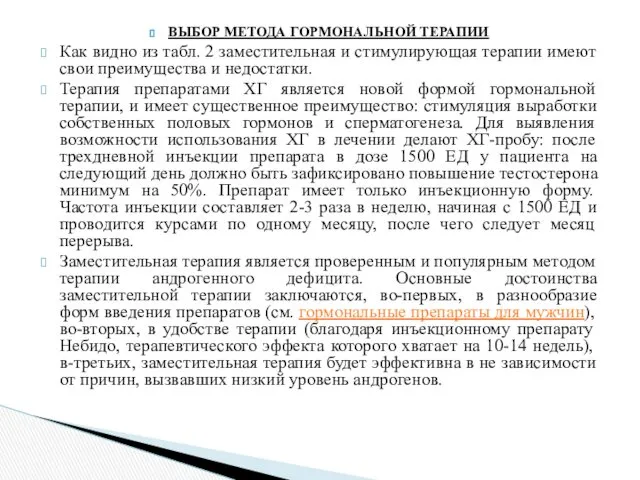 ВЫБОР МЕТОДА ГОРМОНАЛЬНОЙ ТЕРАПИИ

Как видно из табл. 2 заместительная и стимулирующая терапии имеют свои преимущества и недостатки.

Терапия препаратами ХГ является новой формой гормональной терапии, и имеет существенное преимущество: стимуляция выработки собственных половых гормонов и сперматогенеза. Для выявления возможности использования ХГ в лечении делают ХГ-пробу: после трехдневной инъекции препарата в дозе 1500 ЕД у пациента на следующий день должно быть зафиксировано повышение тестостерона минимум на 50%. Препарат имеет только инъекционную форму. Частота инъекции составляет 2-3 раза в неделю, начиная с 1500 ЕД и проводится курсами по одному месяцу, после чего следует месяц перерыва.

Заместительная терапия является проверенным и популярным методом терапии андрогенного дефицита. Основные достоинства заместительной терапии заключаются, во-первых, в разнообразие форм введения препаратов (см. гормональные препараты для мужчин), во-вторых, в удобстве терапии (благодаря инъекционному препарату Небидо, терапевтического эффекта которого хватает на 10-14 недель), в-третьих, заместительная терапия будет эффективна в не зависимости от причин, вызвавших низкий уровень андрогенов.